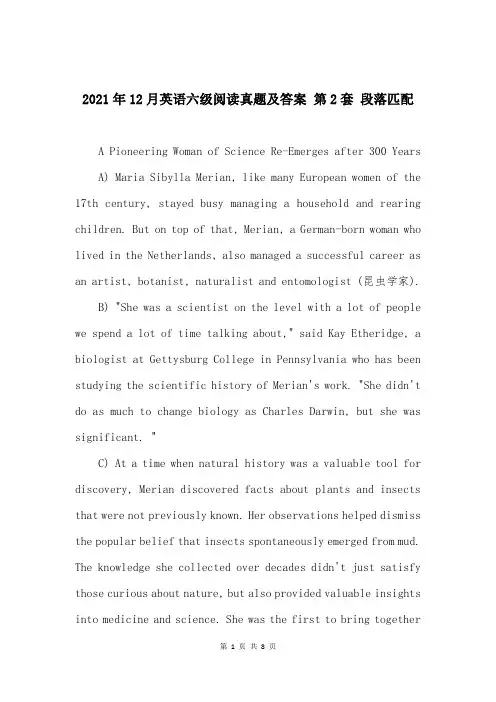 2021年12月英语六级阅读真题及答案 第2套 段落匹配

A Pioneering Woman of Science Re-Emerges after 300 Years

A) Maria Sibylla Merian, like many European women of the 17th century, stayed busy managing a household and rearing children. But on top of that, Merian, a German-born woman who lived in the Netherlands, also managed a successful career as an artist, botanist, naturalist and entomologist (昆虫学家).

B) "She was a scientist on the level with a lot of people we spend a lot of time talking about," said Kay Etheridge, a biologist at Gettysburg College in Pennsylvania who has been studying the scientific history of Merian's work. "She didn't do as much to change biology as Charles Darwin, but she was significant. "

C) At a time when natural history was a valuable tool for discovery, Merian discovered facts about plants and insects that were not previously known. Her observations helped dismiss the popular belief that insects spontaneously emerged from mud. The knowledge she collected over decades didn't just satisfy those curious about nature, but also provided valuable insights into medicine and science. She was the first to bring together

第 1 页 共 8 页